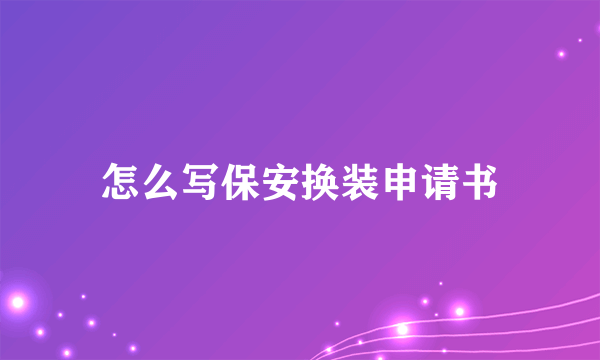 怎么写保安换装申请书